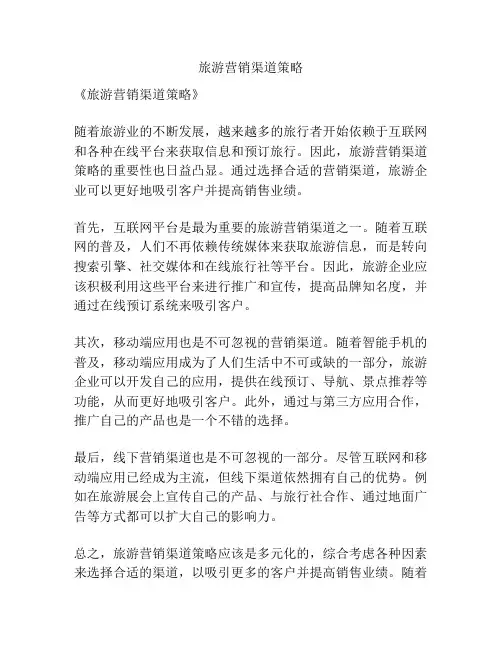 旅游营销渠道策略

《旅游营销渠道策略》

随着旅游业的不断发展，越来越多的旅行者开始依赖于互联网和各种在线平台来获取信息和预订旅行。因此，旅游营销渠道策略的重要性也日益凸显。通过选择合适的营销渠道，旅游企业可以更好地吸引客户并提高销售业绩。

首先，互联网平台是最为重要的旅游营销渠道之一。随着互联网的普及，人们不再依赖传统媒体来获取旅游信息，而是转向搜索引擎、社交媒体和在线旅行社等平台。因此，旅游企业应该积极利用这些平台来进行推广和宣传，提高品牌知名度，并通过在线预订系统来吸引客户。

其次，移动端应用也是不可忽视的营销渠道。随着智能手机的普及，移动端应用成为了人们生活中不可或缺的一部分，旅游企业可以开发自己的应用，提供在线预订、导航、景点推荐等功能，从而更好地吸引客户。此外，通过与第三方应用合作，推广自己的产品也是一个不错的选择。

最后，线下营销渠道也是不可忽视的一部分。尽管互联网和移动端应用已经成为主流，但线下渠道依然拥有自己的优势。例如在旅游展会上宣传自己的产品、与旅行社合作、通过地面广告等方式都可以扩大自己的影响力。

总之，旅游营销渠道策略应该是多元化的，综合考虑各种因素来选择合适的渠道，以吸引更多的客户并提高销售业绩。随着